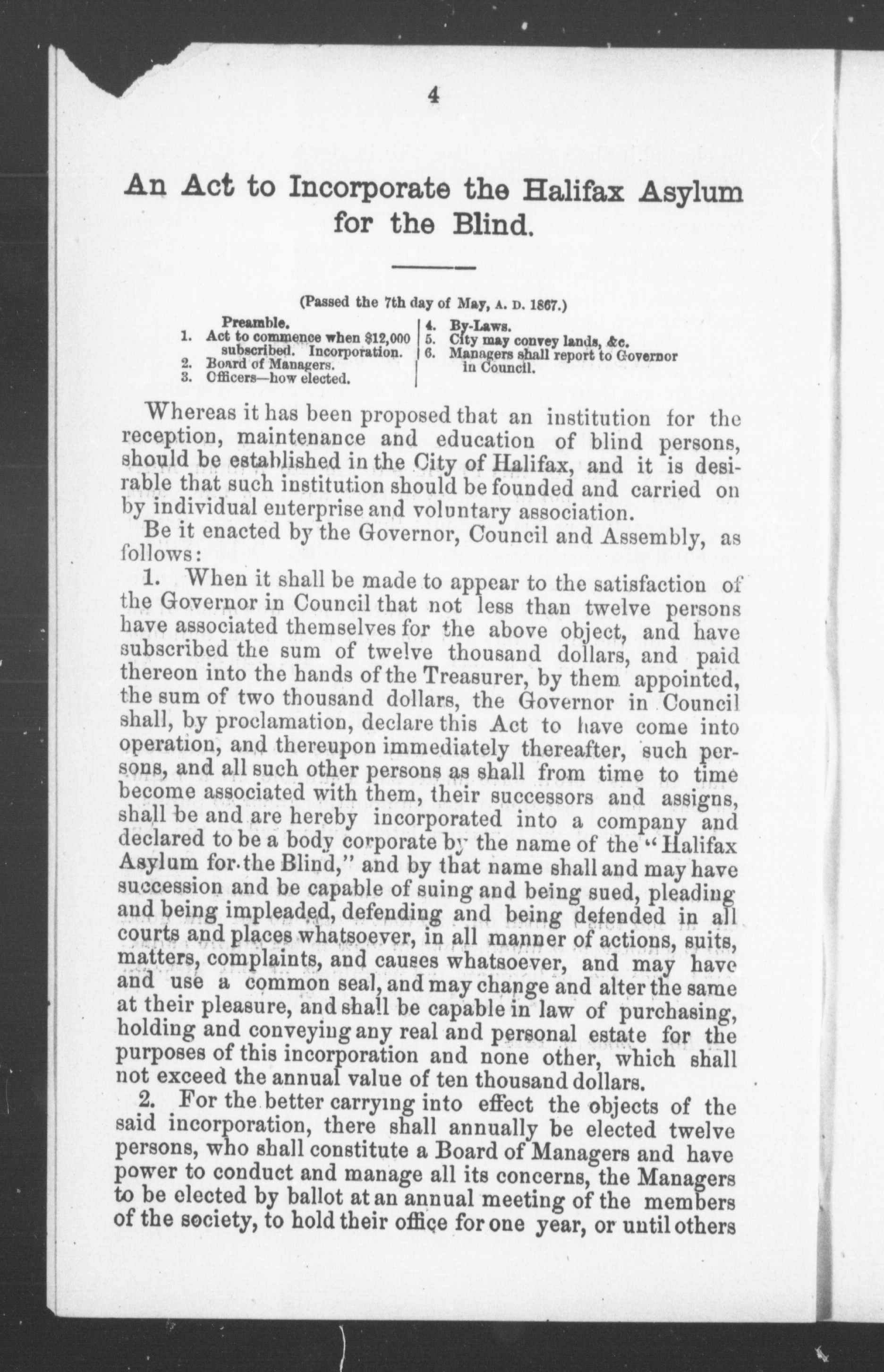 4

An Act to Incorporate the Halifax Asylum for the Blind.

(Passed the 7th day of May, A. D. 1867.)

Preamble.
1. Act to commence when $12,000 subscribed. Incorporation.
2. Board of Managers.
3. Officers—how elected.

4. By-Laws.
5. City may convey lands, &c.
6. Managers shall report to Governor in Council.

Whereas it has been proposed that an institution for the reception, maintenance and education of blind persons, should be established in the City of Halifax, and it is desirable that such institution should be founded and carried on by individual enterprise and voluntary association.

Be it enacted by the Governor, Council and Assembly, as follows:

1. When it shall be made to appear to the satisfaction of the Governor in Council that not less than twelve persons have associated themselves for the above object, and have subscribed the sum of twelve thousand dollars, and paid thereon into the hands of the Treasurer, by them appointed, the sum of two thousand dollars, the Governor in Council shall, by proclamation, declare this Act to have come into operation, and thereupon immediately thereafter, such persons, and all such other persons as shall from time to time become associated with them, their successors and assigns, shall be and are hereby incorporated into a company and declared to be a body corporate by the name of the "Halifax Asylum for the Blind," and by that name shall and may have succession and be capable of suing and being sued, pleading and being impleaded, defending and being defended in all courts and places whatsoever, in all manner of actions, suits, matters, complaints, and causes whatsoever, and may have and use a common seal, and may change and alter the same at their pleasure, and shall be capable in law of purchasing, holding and conveying any real and personal estate for the purposes of this incorporation and none other, which shall not exceed the annual value of ten thousand dollars.

2. For the better carrying into effect the objects of the said incorporation, there shall annually be elected twelve persons, who shall constitute a Board of Managers and have power to conduct and manage all its concerns, the Managers to be elected by ballot at an annual meeting of the members of the society, to hold their office for one year, or until others